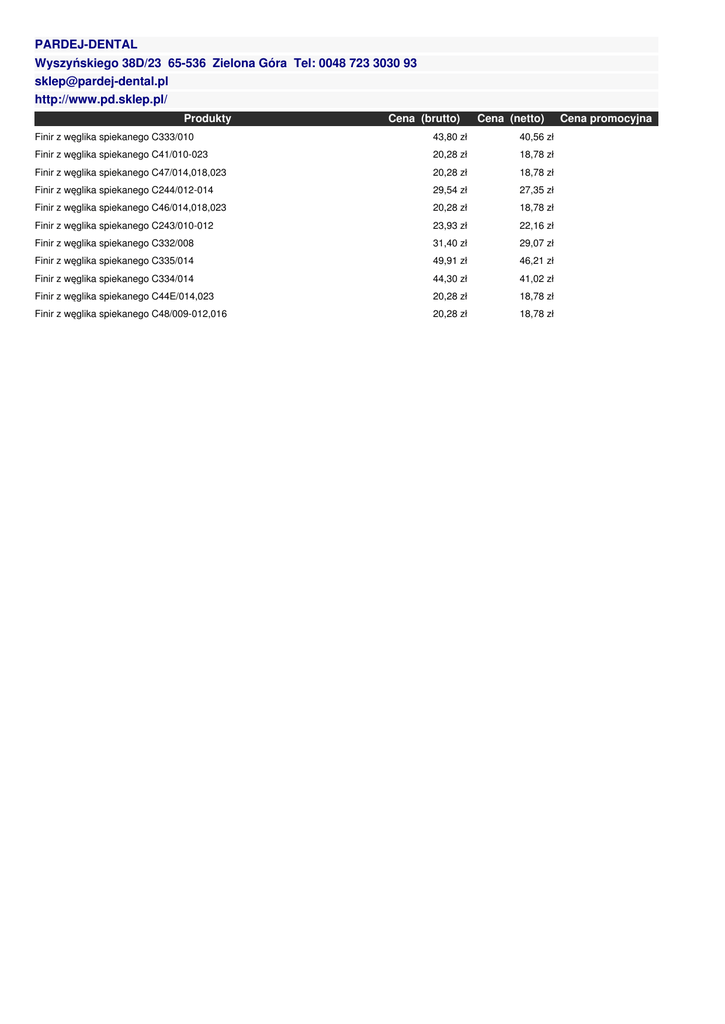 PARDEJ-DENTAL
Wyszyńskiego 38D/23 65-536 Zielona Góra Tel: 0048 723 3030 93
sklep@pardej-dental.pl
http://www.pd.sklep.pl/

| Produkty | Cena (brutto) | Cena (netto) | Cena promocyjna |
|---|---|---|---|
| Finir z węglika spiekanego C333/010 | 43,80 zł | 40,56 zł | |
| Finir z węglika spiekanego C41/010-023 | 20,28 zł | 18,78 zł | |
| Finir z węglika spiekanego C47/014,018,023 | 20,28 zł | 18,78 zł | |
| Finir z węglika spiekanego C244/012-014 | 29,54 zł | 27,35 zł | |
| Finir z węglika spiekanego C46/014,018,023 | 20,28 zł | 18,78 zł | |
| Finir z węglika spiekanego C243/010-012 | 23,93 zł | 22,16 zł | |
| Finir z węglika spiekanego C332/008 | 31,40 zł | 29,07 zł | |
| Finir z węglika spiekanego C335/014 | 49,91 zł | 46,21 zł | |
| Finir z węglika spiekanego C334/014 | 44,30 zł | 41,02 zł | |
| Finir z węglika spiekanego C44E/014,023 | 20,28 zł | 18,78 zł | |
| Finir z węglika spiekanego C48/009-012,016 | 20,28 zł | 18,78 zł | |